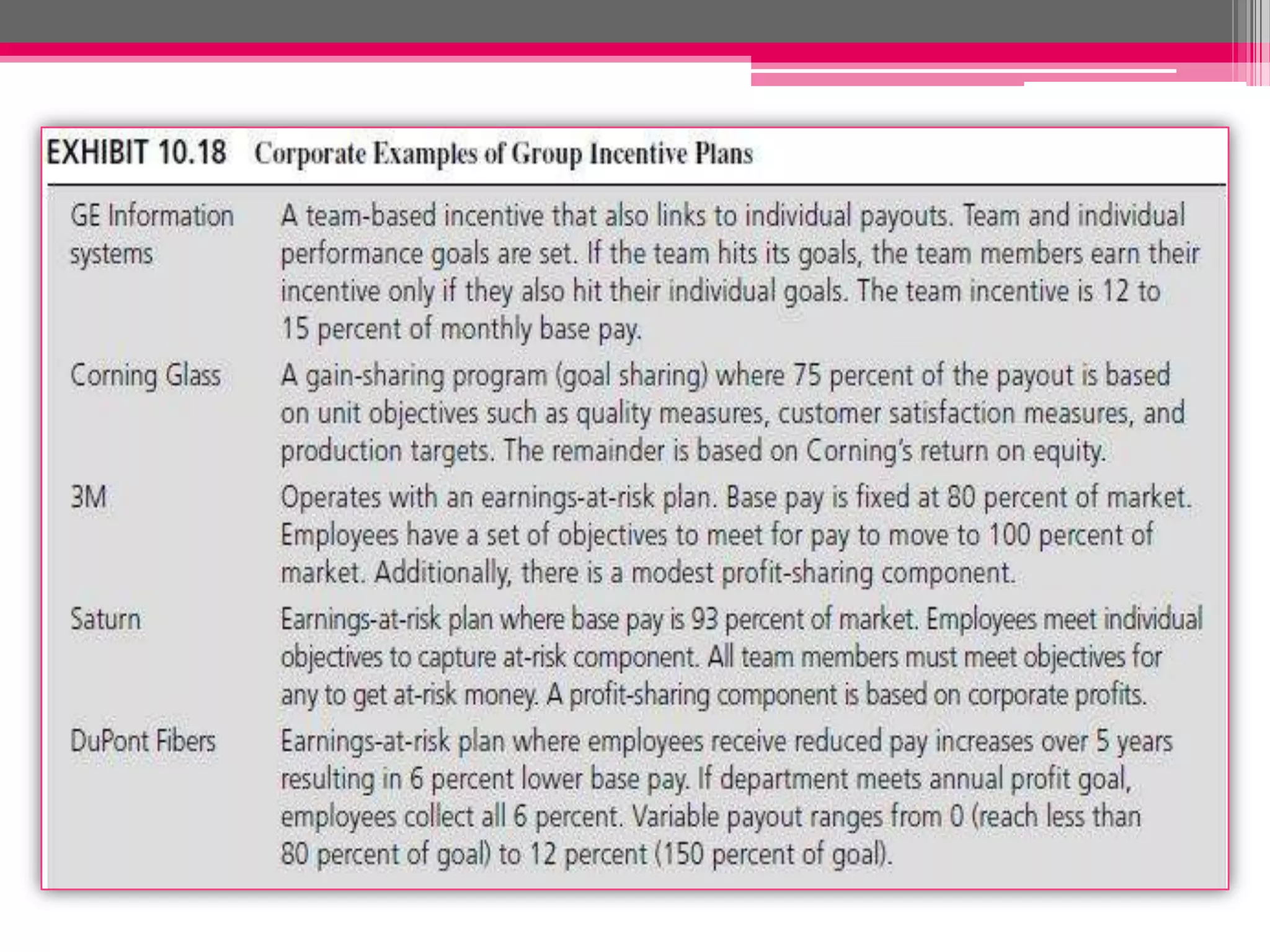 EXHIBIT 10.18 Corporate Examples of Group Incentive Plans

| | |
|---|---|
| GE Information systems | A team-based incentive that also links to individual payouts. Team and individual performance goals are set. If the team hits its goals, the team members earn their incentive only if they also hit their individual goals. The team incentive is 12 to 15 percent of monthly base pay. |
| Corning Glass | A gain-sharing program (goal sharing) where 75 percent of the payout is based on unit objectives such as quality measures, customer satisfaction measures, and production targets. The remainder is based on Corning's return on equity. |
| 3M | Operates with an earnings-at-risk plan. Base pay is fixed at 80 percent of market. Employees have a set of objectives to meet for pay to move to 100 percent of market. Additionally, there is a modest profit-sharing component. |
| Saturn | Earnings-at-risk plan where base pay is 93 percent of market. Employees meet individual objectives to capture at-risk component. All team members must meet objectives for any to get at-risk money. A profit-sharing component is based on corporate profits. |
| DuPont Fibers | Earnings-at-risk plan where employees receive reduced pay increases over 5 years resulting in 6 percent lower base pay. If department meets annual profit goal, employees collect all 6 percent. Variable payout ranges from 0 (reach less than 80 percent of goal) to 12 percent (150 percent of goal). |